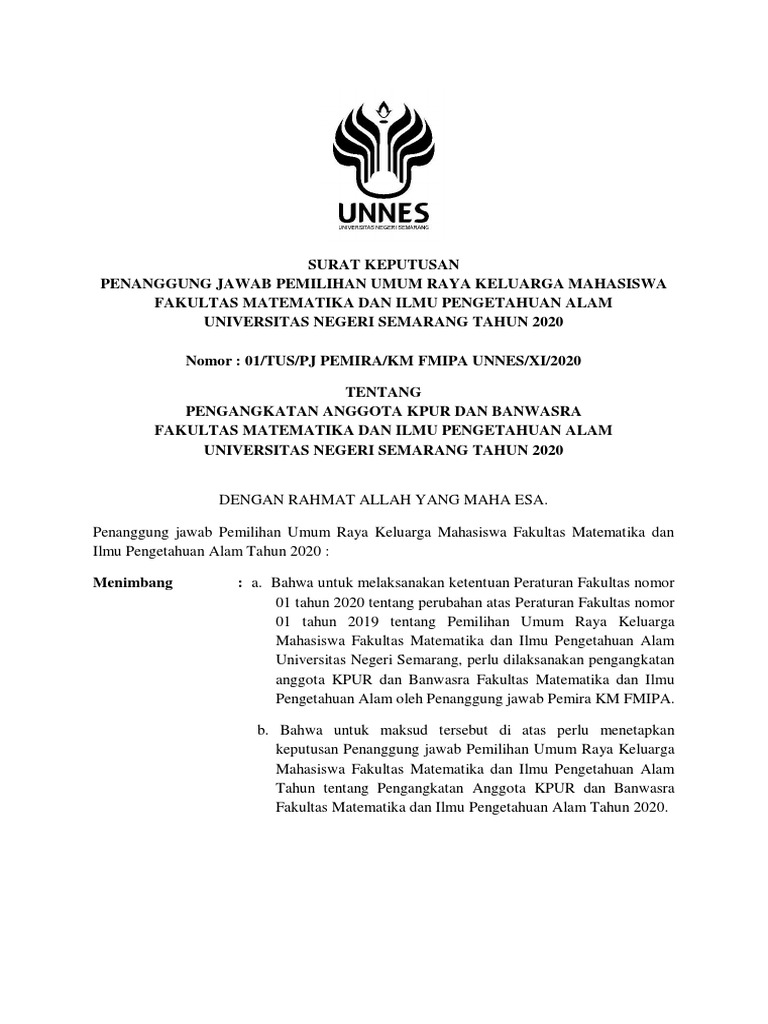 UNNES
UNIVERSITAS NEGERI SEMARANG

SURAT KEPUTUSAN
PENANGGUNG JAWAB PEMILIHAN UMUM RAYA KELUARGA MAHASISWA
FAKULTAS MATEMATIKA DAN ILMU PENGETAHUAN ALAM
UNIVERSITAS NEGERI SEMARANG TAHUN 2020

Nomor : 01/TUS/PJ PEMIRA/KM FMIPA UNNES/XI/2020

TENTANG
PENGANGKATAN ANGGOTA KPUR DAN BANWASRA
FAKULTAS MATEMATIKA DAN ILMU PENGETAHUAN ALAM
UNIVERSITAS NEGERI SEMARANG TAHUN 2020

DENGAN RAHMAT ALLAH YANG MAHA ESA.

Penanggung jawab Pemilihan Umum Raya Keluarga Mahasiswa Fakultas Matematika dan Ilmu Pengetahuan Alam Tahun 2020 :

Menimbang : a. Bahwa untuk melaksanakan ketentuan Peraturan Fakultas nomor 01 tahun 2020 tentang perubahan atas Peraturan Fakultas nomor 01 tahun 2019 tentang Pemilihan Umum Raya Keluarga Mahasiswa Fakultas Matematika dan Ilmu Pengetahuan Alam Universitas Negeri Semarang, perlu dilaksanakan pengangkatan anggota KPUR dan Banwasra Fakultas Matematika dan Ilmu Pengetahuan Alam oleh Penanggung jawab Pemira KM FMIPA.

b. Bahwa untuk maksud tersebut di atas perlu menetapkan keputusan Penanggung jawab Pemilihan Umum Raya Keluarga Mahasiswa Fakultas Matematika dan Ilmu Pengetahuan Alam Tahun tentang Pengangkatan Anggota KPUR dan Banwasra Fakultas Matematika dan Ilmu Pengetahuan Alam Tahun 2020.